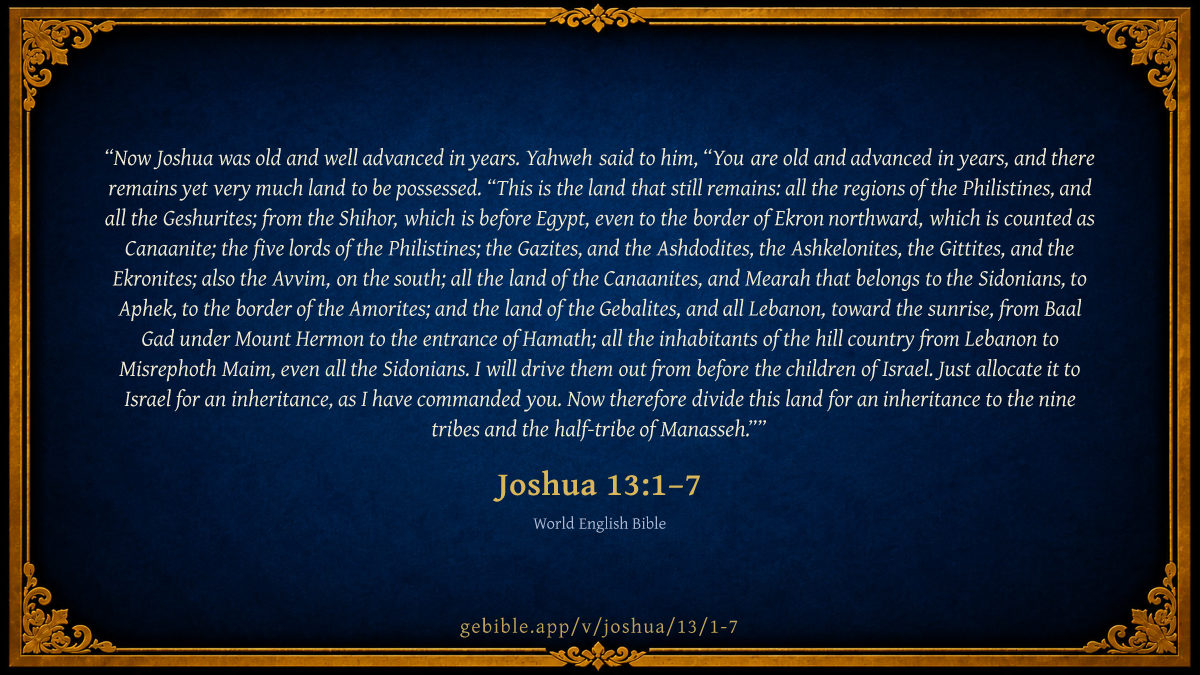 "Now Joshua was old and well advanced in years. Yahweh said to him, "You are old and advanced in years, and there remains yet very much land to be possessed. "This is the land that still remains: all the regions of the Philistines, and all the Geshurites; from the Shihor, which is before Egypt, even to the border of Ekron northward, which is counted as Canaanite; the five lords of the Philistines; the Gazites, and the Ashdodites, the Ashkelonites, the Gittites, and the Ekronites; also the Avvim, on the south; all the land of the Canaanites, and Mearah that belongs to the Sidonians, to Aphek, to the border of the Amorites; and the land of the Gebalites, and all Lebanon, toward the sunrise, from Baal Gad under Mount Hermon to the entrance of Hamath; all the inhabitants of the hill country from Lebanon to Misrephoth Maim, even all the Sidonians. I will drive them out from before the children of Israel. Just allocate it to Israel for an inheritance, as I have commanded you. Now therefore divide this land for an inheritance to the nine tribes and the half-tribe of Manasseh.""

Joshua 13:1–7

World English Bible

gebible.app/v/joshua/13/1-7